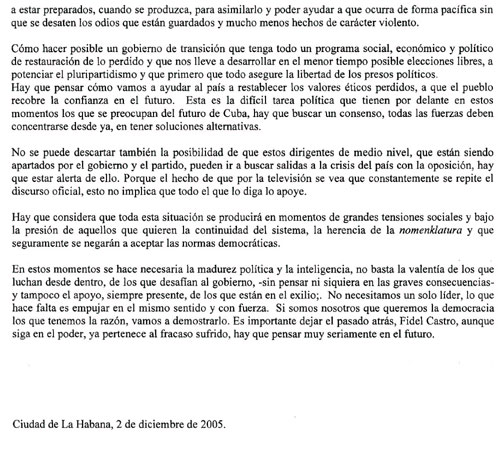 a estar preparados, cuando se produzca, para asimilarlo y poder ayudar a que ocurra de forma pacífica sin que se desaten los odios que están guardados y mucho menos hechos de carácter violento.

Cómo hacer posible un gobierno de transición que tenga todo un programa social, económico y político de restauración de lo perdido y que nos lleve a desarrollar en el menor tiempo posible elecciones libres, a potenciar el pluripartidismo y que primero que todo asegure la libertad de los presos políticos.
Hay que pensar cómo vamos a ayudar al país a restablecer los valores éticos perdidos, a que el pueblo recobre la confianza en el futuro. Esta es la difícil tarea política que tienen por delante en estos momentos los que se preocupan del futuro de Cuba, hay que buscar un consenso, todas las fuerzas deben concentrarse desde ya, en tener soluciones alternativas.

No se puede descartar también la posibilidad de que estos dirigentes de medio nivel, que están siendo apartados por el gobierno y el partido, pueden ir a buscar salidas a la crisis del país con la oposición, hay que estar alerta de ello. Porque el hecho de que por la televisión se vea que constantemente se repite el discurso oficial, esto no implica que todo el que lo diga lo apoye.

Hay que considera que toda esta situación se producirá en momentos de grandes tensiones sociales y bajo la presión de aquellos que quieren la continuidad del sistema, la herencia de la nomenklatura y que seguramente se negarán a aceptar las normas democráticas.

En estos momentos se hace necesaria la madurez política y la inteligencia, no basta la valentía de los que luchan desde dentro, de los que desafían al gobierno, -sin pensar ni siquiera en las graves consecuencias- y tampoco el apoyo, siempre presente, de los que están en el exilio;. No necesitamos un solo líder, lo que hace falta es empujar en el mismo sentido y con fuerza. Si somos nosotros que queremos la democracia los que tenemos la razón, vamos a demostrarlo. Es importante dejar el pasado atrás, Fidel Castro, aunque siga en el poder, ya pertenece al fracaso sufrido, hay que pensar muy seriamente en el futuro.

Ciudad de La Habana, 2 de diciembre de 2005.